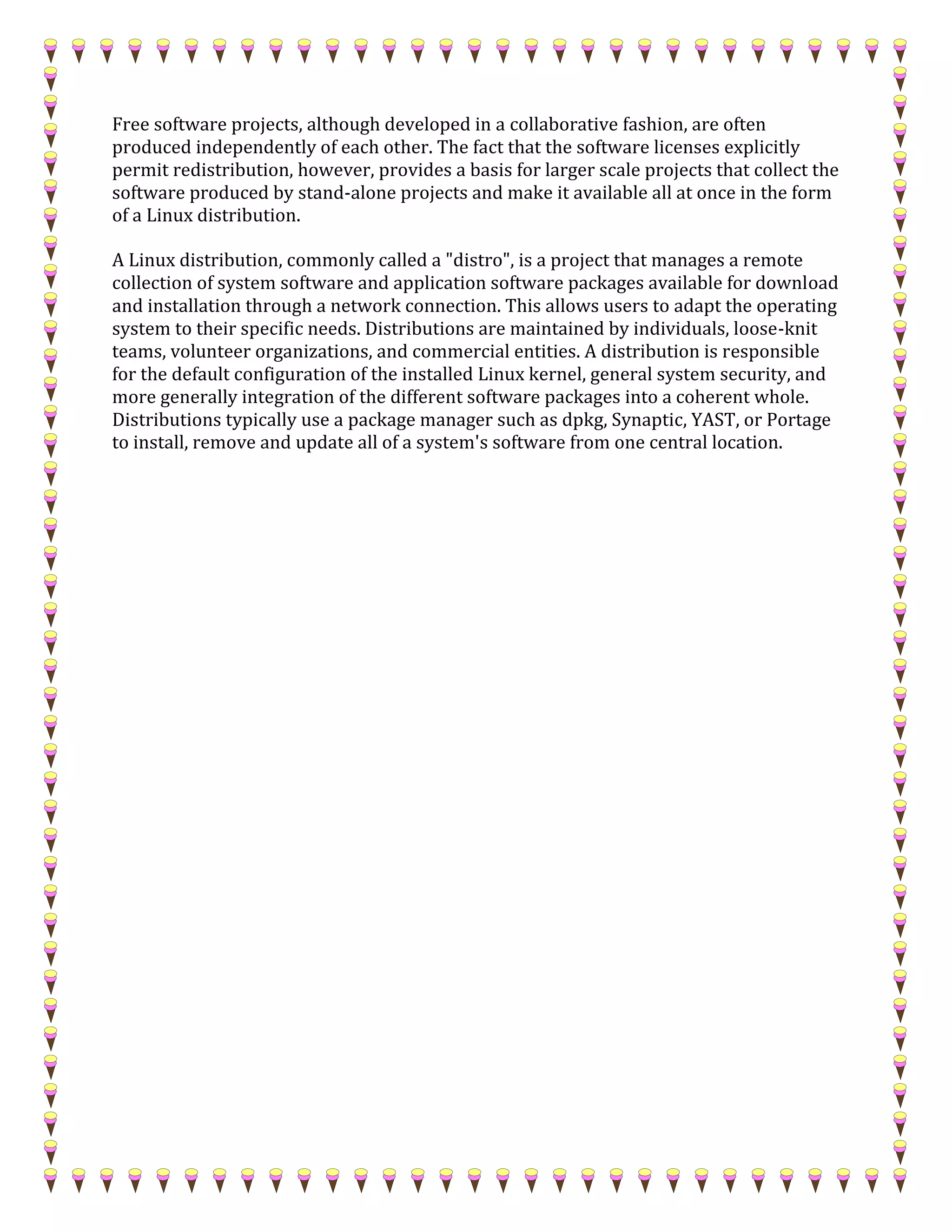 Free software projects, although developed in a collaborative fashion, are often produced independently of each other. The fact that the software licenses explicitly permit redistribution, however, provides a basis for larger scale projects that collect the software produced by stand-alone projects and make it available all at once in the form of a Linux distribution.

A Linux distribution, commonly called a "distro", is a project that manages a remote collection of system software and application software packages available for download and installation through a network connection. This allows users to adapt the operating system to their specific needs. Distributions are maintained by individuals, loose-knit teams, volunteer organizations, and commercial entities. A distribution is responsible for the default configuration of the installed Linux kernel, general system security, and more generally integration of the different software packages into a coherent whole. Distributions typically use a package manager such as dpkg, Synaptic, YAST, or Portage to install, remove and update all of a system's software from one central location.